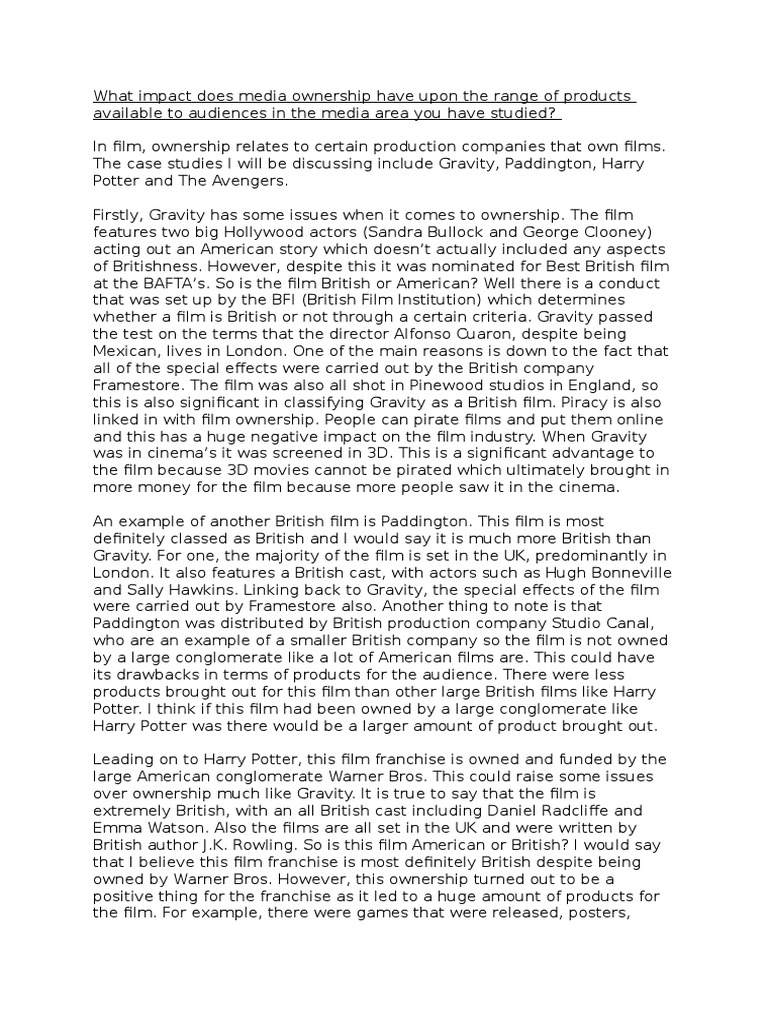 What impact does media ownership have upon the range of products available to audiences in the media area you have studied?

In film, ownership relates to certain production companies that own films. The case studies I will be discussing include Gravity, Paddington, Harry Potter and The Avengers.

Firstly, Gravity has some issues when it comes to ownership. The film features two big Hollywood actors (Sandra Bullock and George Clooney) acting out an American story which doesn't actually included any aspects of Britishness. However, despite this it was nominated for Best British film at the BAFTA's. So is the film British or American? Well there is a conduct that was set up by the BFI (British Film Institution) which determines whether a film is British or not through a certain criteria. Gravity passed the test on the terms that the director Alfonso Cuaron, despite being Mexican, lives in London. One of the main reasons is down to the fact that all of the special effects were carried out by the British company Framestore. The film was also all shot in Pinewood studios in England, so this is also significant in classifying Gravity as a British film. Piracy is also linked in with film ownership. People can pirate films and put them online and this has a huge negative impact on the film industry. When Gravity was in cinema's it was screened in 3D. This is a significant advantage to the film because 3D movies cannot be pirated which ultimately brought in more money for the film because more people saw it in the cinema.

An example of another British film is Paddington. This film is most definitely classed as British and I would say it is much more British than Gravity. For one, the majority of the film is set in the UK, predominantly in London. It also features a British cast, with actors such as Hugh Bonneville and Sally Hawkins. Linking back to Gravity, the special effects of the film were carried out by Framestore also. Another thing to note is that Paddington was distributed by British production company Studio Canal, who are an example of a smaller British company so the film is not owned by a large conglomerate like a lot of American films are. This could have its drawbacks in terms of products for the audience. There were less products brought out for this film than other large British films like Harry Potter. I think if this film had been owned by a large conglomerate like Harry Potter was there would be a larger amount of product brought out.

Leading on to Harry Potter, this film franchise is owned and funded by the large American conglomerate Warner Bros. This could raise some issues over ownership much like Gravity. It is true to say that the film is extremely British, with an all British cast including Daniel Radcliffe and Emma Watson. Also the films are all set in the UK and were written by British author J.K. Rowling. So is this film American or British? I would say that I believe this film franchise is most definitely British despite being owned by Warner Bros. However, this ownership turned out to be a positive thing for the franchise as it led to a huge amount of products for the film. For example, there were games that were released, posters,